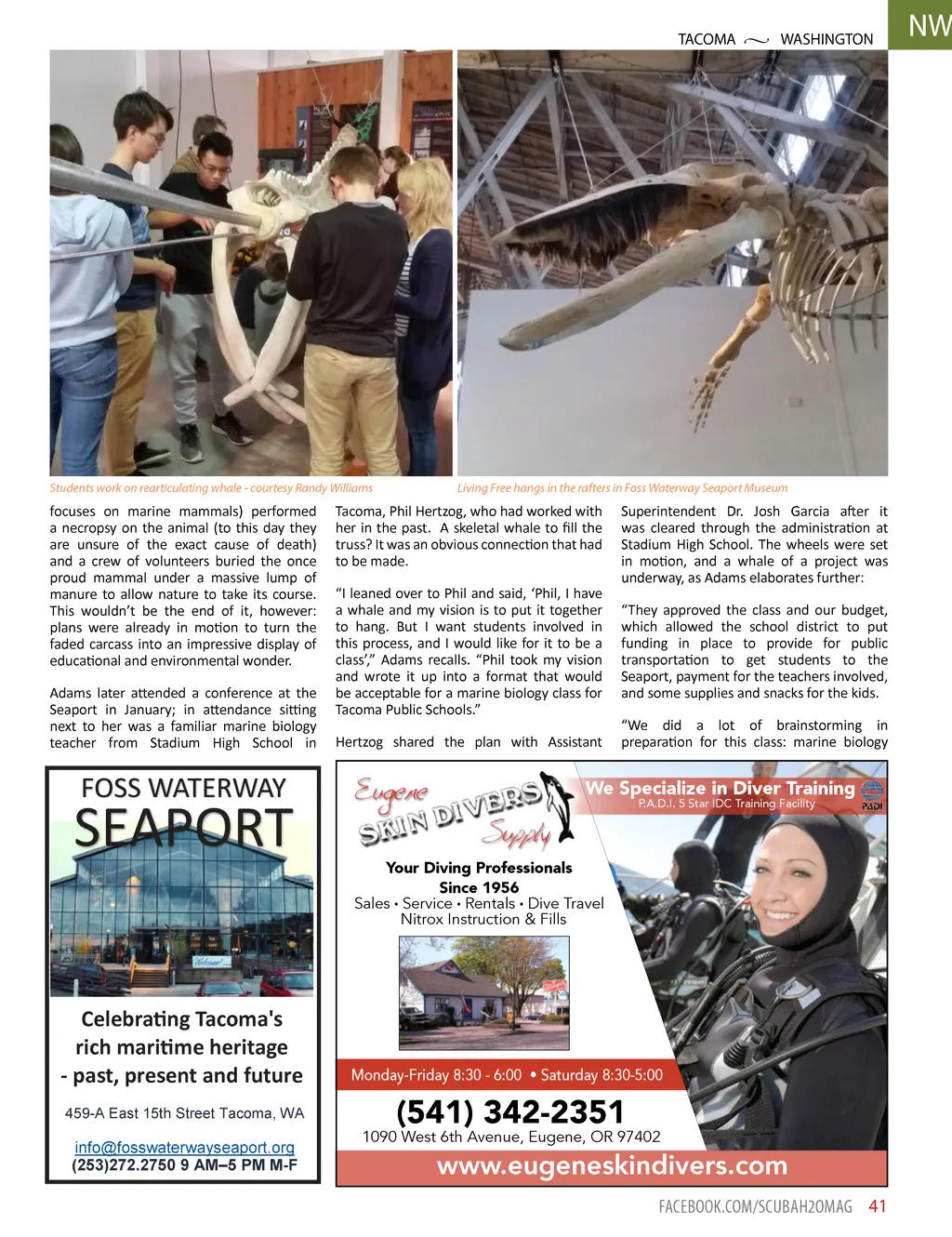 TACOMA WASHINGTON NW

Students work on rearticulating whale - courtesy Randy Williams

Living Free hangs in the rafters in Foss Waterway Seaport Museum

focuses on marine mammals) performed a necropsy on the animal (to this day they are unsure of the exact cause of death) and a crew of volunteers buried the once proud mammal under a massive lump of manure to allow nature to take its course. This wouldn't be the end of it, however: plans were already in motion to turn the faded carcass into an impressive display of educational and environmental wonder.

Adams later attended a conference at the Seaport in January; in attendance sitting next to her was a familiar marine biology teacher from Stadium High School in Tacoma, Phil Hertzog, who had worked with her in the past. A skeletal whale to fill the truss? It was an obvious connection that had to be made.

"I leaned over to Phil and said, 'Phil, I have a whale and my vision is to put it together to hang. But I want students involved in this process, and I would like for it to be a class'," Adams recalls. "Phil took my vision and wrote it up into a format that would be acceptable for a marine biology class for Tacoma Public Schools."

Hertzog shared the plan with Assistant Superintendent Dr. Josh Garcia after it was cleared through the administration at Stadium High School. The wheels were set in motion, and a whale of a project was underway, as Adams elaborates further:

"They approved the class and our budget, which allowed the school district to put funding in place to provide for public transportation to get students to the Seaport, payment for the teachers involved, and some supplies and snacks for the kids.

"We did a lot of brainstorming in preparation for this class: marine biology

FOSS WATERWAY
SEAPORT

Welcome!

Celebrating Tacoma's rich maritime heritage - past, present and future

459-A East 15th Street Tacoma, WA

info@fosswaterwayseaport.org
(253)272.2750 9 AM–5 PM M-F

Eugene SKIN DIVERS Supply

We Specialize in Diver Training
P.A.D.I. 5 Star IDC Training Facility
PADI

Your Diving Professionals
Since 1956
Sales • Service • Rentals • Dive Travel
Nitrox Instruction & Fills

Monday-Friday 8:30 - 6:00 • Saturday 8:30-5:00

(541) 342-2351
1090 West 6th Avenue, Eugene, OR 97402

www.eugeneskindivers.com

FACEBOOK.COM/SCUBAH2OMAG 41